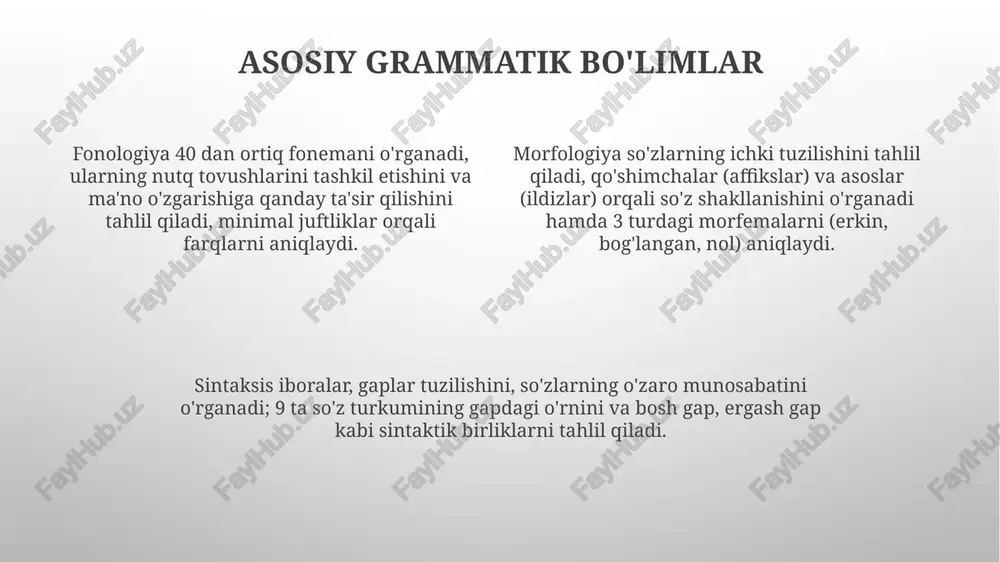 ASOSIY GRAMMATIK BO'LIMLAR

Fonologiya 40 dan ortiq fonemani o'rganadi, ularning nutq tovushlarini tashkil etishini va ma'no o'zgarishiga qanday ta'sir qilishini tahlil qiladi, minimal juftliklar orqali farqlarni aniqlaydi.

Morfologiya so'zlarning ichki tuzilishini tahlil qiladi, qo'shimchalar (affikslar) va asoslar (ildizlar) orqali so'z shakllanishini o'rganadi hamda 3 turdagi morfemalarni (erkin, bog'langan, nol) aniqlaydi.

Sintaksis iboralar, gaplar tuzilishini, so'zlarning o'zaro munosabatini o'rganadi; 9 ta so'z turkumining gapdagi o'rnini va bosh gap, ergash gap kabi sintaktik birliklarni tahlil qiladi.

FaylHub.uz